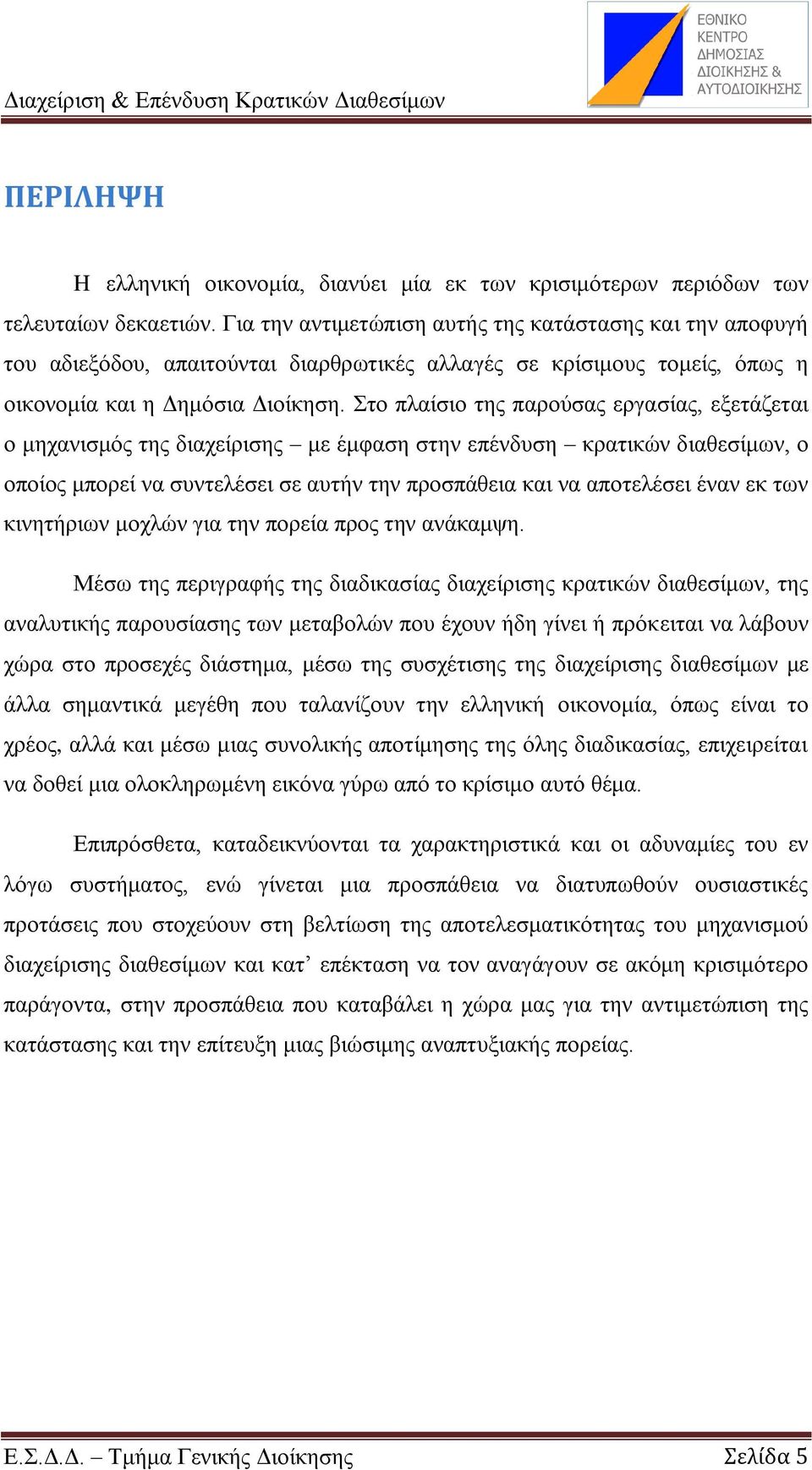 Διαχείριση & Επένδυση Κρατικών Διαθεσίμων

ΕΘΝΙΚΟ ΚΕΝΤΡΟ ΔΗΜΟΣΙΑΣ ΔΙΟΙΚΗΣΗΣ & ΑΥΤΟΔΙΟΙΚΗΣΗΣ

ΠΕΡΙΛΗΨΗ

Η ελληνική οικονομία, διανύει μία εκ των κρισιμότερων περιόδων των τελευταίων δεκαετιών. Για την αντιμετώπιση αυτής της κατάστασης και την αποφυγή του αδιεξόδου, απαιτούνται διαρθρωτικές αλλαγές σε κρίσιμους τομείς, όπως η οικονομία και η Δημόσια Διοίκηση. Στο πλαίσιο της παρούσας εργασίας, εξετάζεται ο μηχανισμός της διαχείρισης – με έμφαση στην επένδυση – κρατικών διαθεσίμων, ο οποίος μπορεί να συντελέσει σε αυτήν την προσπάθεια και να αποτελέσει έναν εκ των κινητήριων μοχλών για την πορεία προς την ανάκαμψη.

Μέσω της περιγραφής της διαδικασίας διαχείρισης κρατικών διαθεσίμων, της αναλυτικής παρουσίασης των μεταβολών που έχουν ήδη γίνει ή πρόκειται να λάβουν χώρα στο προσεχές διάστημα, μέσω της συσχέτισης της διαχείρισης διαθεσίμων με άλλα σημαντικά μεγέθη που ταλανίζουν την ελληνική οικονομία, όπως είναι το χρέος, αλλά και μέσω μιας συνολικής αποτίμησης της όλης διαδικασίας, επιχειρείται να δοθεί μια ολοκληρωμένη εικόνα γύρω από το κρίσιμο αυτό θέμα.

Επιπρόσθετα, καταδεικνύονται τα χαρακτηριστικά και οι αδυναμίες του εν λόγω συστήματος, ενώ γίνεται μια προσπάθεια να διατυπωθούν ουσιαστικές προτάσεις που στοχεύουν στη βελτίωση της αποτελεσματικότητας του μηχανισμού διαχείρισης διαθεσίμων και κατ’ επέκταση να τον αναγάγουν σε ακόμη κρισιμότερο παράγοντα, στην προσπάθεια που καταβάλει η χώρα μας για την αντιμετώπιση της κατάστασης και την επίτευξη μιας βιώσιμης αναπτυξιακής πορείας.

Ε.Σ.Δ.Δ. – Τμήμα Γενικής Διοίκησης

Σελίδα 5